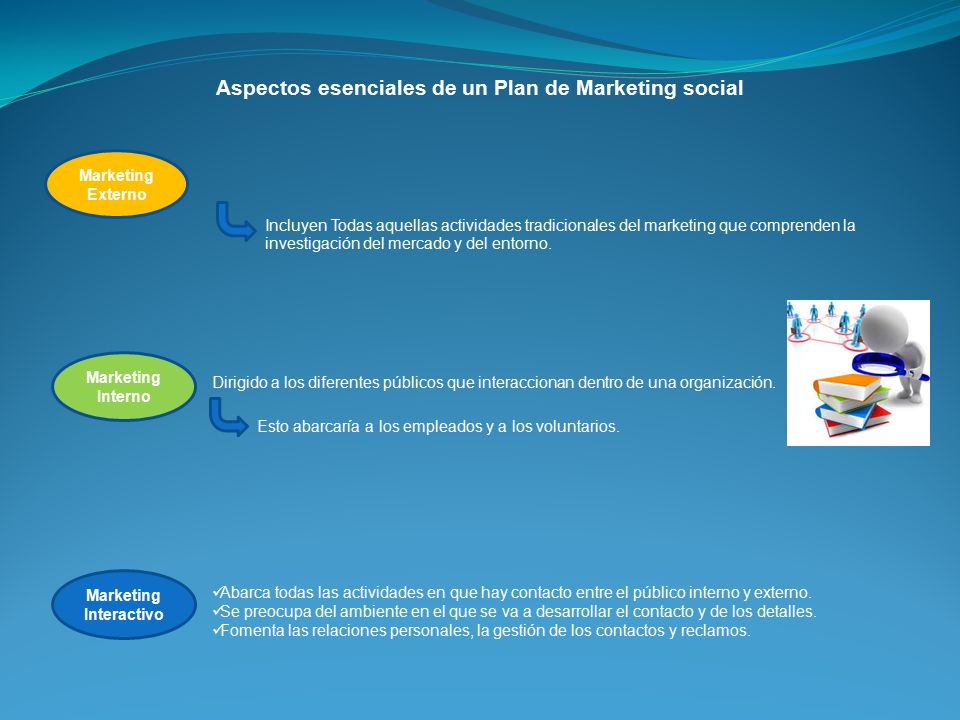 Aspectos esenciales de un Plan de Marketing social

Marketing Externo

Incluyen Todas aquellas actividades tradicionales del marketing que comprenden la investigación del mercado y del entorno.

Marketing Interno

Dirigido a los diferentes públicos que interaccionan dentro de una organización.

Esto abarcaría a los empleados y a los voluntarios.

Marketing Interactivo

✓Abarca todas las actividades en que hay contacto entre el público interno y externo.
✓Se preocupa del ambiente en el que se va a desarrollar el contacto y de los detalles.
✓Fomenta las relaciones personales, la gestión de los contactos y reclamos.